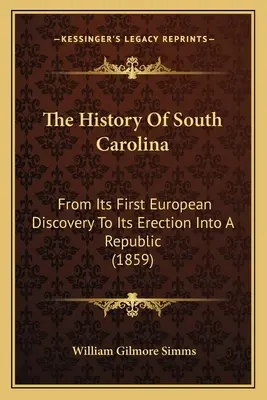 —KESSINGER'S LEGACY REPRINTS—

The History Of South Carolina

From Its First European Discovery To Its Erection Into A Republic (1859)

William Gilmore Simms